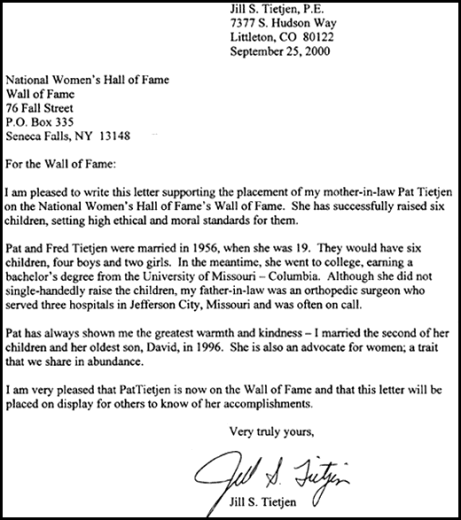 Jill S. Tietjen, P.E.
7377 S. Hudson Way
Littleton, CO 80122
September 25, 2000

National Women's Hall of Fame
Wall of Fame
76 Fall Street
P.O. Box 335
Seneca Falls, NY 13148

For the Wall of Fame:

I am pleased to write this letter supporting the placement of my mother-in-law Pat Tietjen on the National Women's Hall of Fame's Wall of Fame. She has successfully raised six children, setting high ethical and moral standards for them.

Pat and Fred Tietjen were married in 1956, when she was 19. They would have six children, four boys and two girls. In the meantime, she went to college, earning a bachelor's degree from the University of Missouri – Columbia. Although she did not single-handedly raise the children, my father-in-law was an orthopedic surgeon who served three hospitals in Jefferson City, Missouri and was often on call.

Pat has always shown me the greatest warmth and kindness – I married the second of her children and her oldest son, David, in 1996. She is also an advocate for women; a trait that we share in abundance.

I am very pleased that PatTietjen is now on the Wall of Fame and that this letter will be placed on display for others to know of her accomplishments.

Very truly yours,

Jill S. Tietjen

Jill S. Tietjen